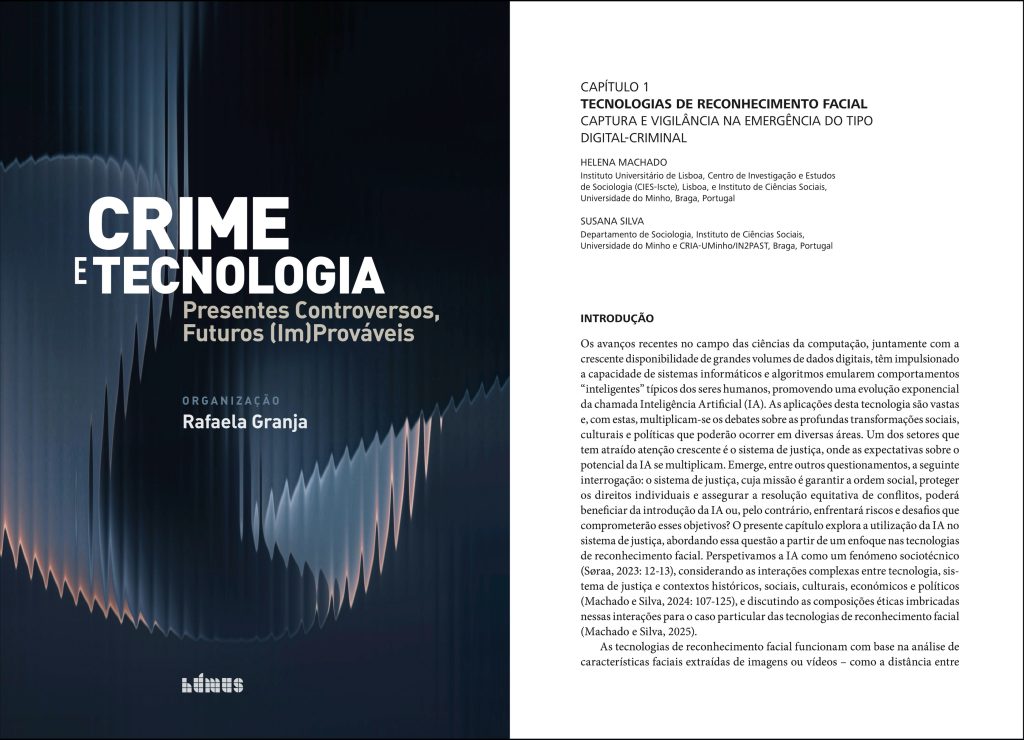 CRIME
E TECNOLOGIA
Presentes Controversos,
Futuros (Im)Prováveis

ORGANIZAÇÃO
Rafaela Granja

húmus

CAPÍTULO 1
TECNOLOGIAS DE RECONHECIMENTO FACIAL
CAPTURA E VIGILÂNCIA NA EMERGÊNCIA DO TIPO DIGITAL-CRIMINAL

HELENA MACHADO
Instituto Universitário de Lisboa, Centro de Investigação e Estudos de Sociologia (CIES-Iscte), Lisboa, e Instituto de Ciências Sociais, Universidade do Minho, Braga, Portugal

SUSANA SILVA
Departamento de Sociologia, Instituto de Ciências Sociais, Universidade do Minho e CRIA-UMinho/IN2PAST, Braga, Portugal

INTRODUÇÃO

Os avanços recentes no campo das ciências da computação, juntamente com a crescente disponibilidade de grandes volumes de dados digitais, têm impulsionado a capacidade de sistemas informáticos e algoritmos emularem comportamentos "inteligentes" típicos dos seres humanos, promovendo uma evolução exponencial da chamada Inteligência Artificial (IA). As aplicações desta tecnologia são vastas e, com estas, multiplicam-se os debates sobre as profundas transformações sociais, culturais e políticas que poderão ocorrer em diversas áreas. Um dos setores que tem atraído atenção crescente é o sistema de justiça, onde as expectativas sobre o potencial da IA se multiplicam. Emerge, entre outros questionamentos, a seguinte interrogação: o sistema de justiça, cuja missão é garantir a ordem social, proteger os direitos individuais e assegurar a resolução equitativa de conflitos, poderá beneficiar da introdução da IA ou, pelo contrário, enfrentará riscos e desafios que comprometerão esses objetivos? O presente capítulo explora a utilização da IA no sistema de justiça, abordando essa questão a partir de um enfoque nas tecnologias de reconhecimento facial. Perspetivamos a IA como um fenómeno sociotécnico (Søraa, 2023: 12-13), considerando as interações complexas entre tecnologia, sistema de justiça e contextos históricos, sociais, culturais, económicos e políticos (Machado e Silva, 2024: 107-125), e discutindo as composições éticas imbricadas nessas interações para o caso particular das tecnologias de reconhecimento facial (Machado e Silva, 2025).

As tecnologias de reconhecimento facial funcionam com base na análise de características faciais extraídas de imagens ou vídeos – como a distância entre